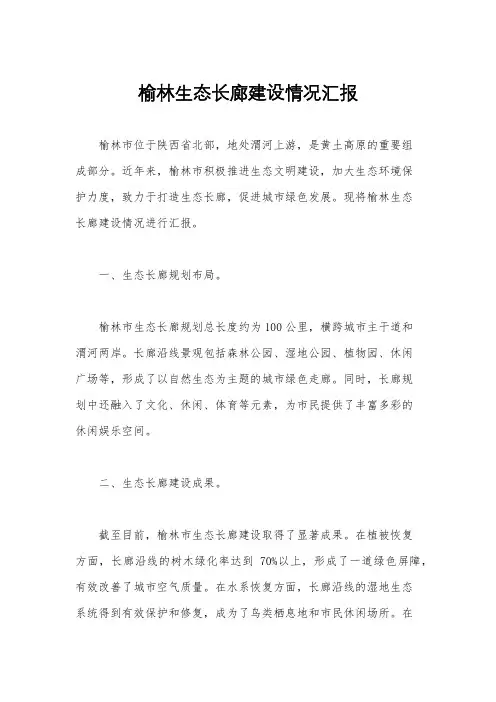 榆林生态长廊建设情况汇报

榆林市位于陕西省北部，地处渭河上游，是黄土高原的重要组成部分。近年来，榆林市积极推进生态文明建设，加大生态环境保护力度，致力于打造生态长廊，促进城市绿色发展。现将榆林生态长廊建设情况进行汇报。

一、生态长廊规划布局。

榆林市生态长廊规划总长度约为100公里，横跨城市主干道和渭河两岸。长廊沿线景观包括森林公园、湿地公园、植物园、休闲广场等，形成了以自然生态为主题的城市绿色走廊。同时，长廊规划中还融入了文化、休闲、体育等元素，为市民提供了丰富多彩的休闲娱乐空间。

二、生态长廊建设成果。

截至目前，榆林市生态长廊建设取得了显著成果。在植被恢复方面，长廊沿线的树木绿化率达到 70%以上，形成了一道绿色屏障，有效改善了城市空气质量。在水系恢复方面，长廊沿线的湿地生态系统得到有效保护和修复，成为了鸟类栖息地和市民休闲场所。在